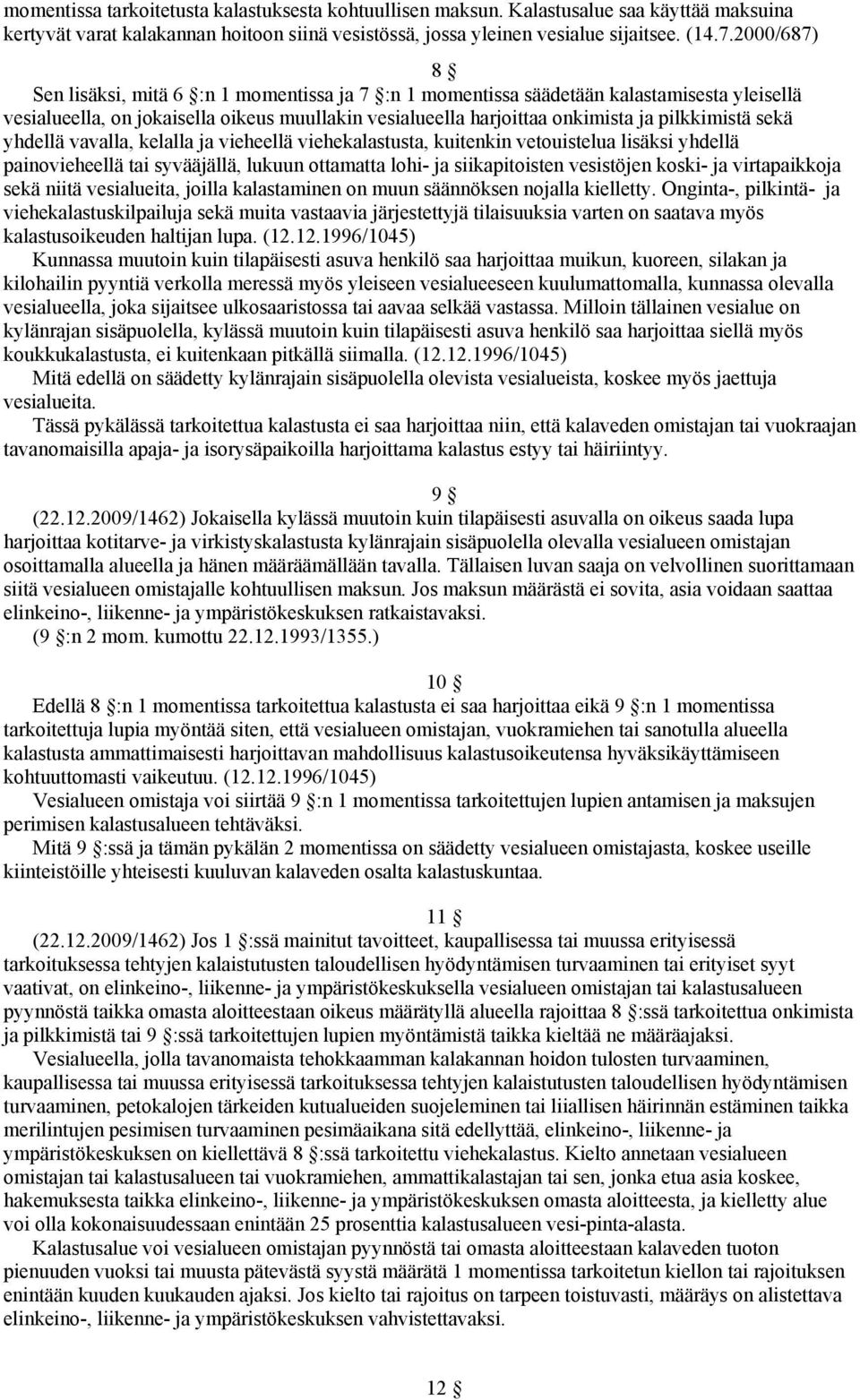 momentissa tarkoitetusta kalastuksesta kohtuullisen maksun. Kalastusalue saa käyttää maksuina kertyvät varat kalakannan hoitoon siinä vesistössä, jossa yleinen vesialue sijaitsee. (14.7.2000/687)

8 §

Sen lisäksi, mitä 6 §:n 1 momentissa ja 7 §:n 1 momentissa säädetään kalastamisesta yleisellä vesialueella, on jokaisella oikeus muullakin vesialueella harjoittaa onkimista ja pilkkimistä sekä yhdellä vavalla, kelalla ja vieheellä viehekalastusta, kuitenkin vetouistelua lisäksi yhdellä painovieheellä tai syvääjällä, lukuun ottamatta lohi- ja siikapitoisten vesistöjen koski- ja virtapaikkoja sekä niitä vesialueita, joilla kalastaminen on muun säännöksen nojalla kielletty. Onginta-, pilkintä- ja viehekalastuskilpailuja sekä muita vastaavia järjestettyjä tilaisuuksia varten on saatava myös kalastusoikeuden haltijan lupa. (12.12.1996/1045)

Kunnassa muutoin kuin tilapäisesti asuva henkilö saa harjoittaa muikun, kuoreen, silakan ja kilohailin pyyntiä verkolla meressä myös yleiseen vesialueeseen kuulumattomalla, kunnassa olevalla vesialueella, joka sijaitsee ulkosaaristossa tai aavaa selkää vastassa. Milloin tällainen vesialue on kylänrajan sisäpuolella, kylässä muutoin kuin tilapäisesti asuva henkilö saa harjoittaa siellä myös koukkukalastusta, ei kuitenkaan pitkällä siimalla. (12.12.1996/1045)

Mitä edellä on säädetty kylänrajain sisäpuolella olevista vesialueista, koskee myös jaettuja vesialueita.

Tässä pykälässä tarkoitettua kalastusta ei saa harjoittaa niin, että kalaveden omistajan tai vuokraajan tavanomaisilla apaja- ja isorysäpaikoilla harjoittama kalastus estyy tai häiriintyy.

9 §

(22.12.2009/1462) Jokaisella kylässä muutoin kuin tilapäisesti asuvalla on oikeus saada lupa harjoittaa kotitarve- ja virkistyskalastusta kylänrajain sisäpuolella olevalla vesialueen omistajan osoittamalla alueella ja hänen määräämällään tavalla. Tällaisen luvan saaja on velvollinen suorittamaan siitä vesialueen omistajalle kohtuullisen maksun. Jos maksun määrästä ei sovita, asia voidaan saattaa elinkeino-, liikenne- ja ympäristökeskuksen ratkaistavaksi.

(9 §:n 2 mom. kumottu 22.12.1993/1355.)

10 §

Edellä 8 §:n 1 momentissa tarkoitettua kalastusta ei saa harjoittaa eikä 9 §:n 1 momentissa tarkoitettuja lupia myöntää siten, että vesialueen omistajan, vuokramiehen tai sanotulla alueella kalastusta ammattimaisesti harjoittavan mahdollisuus kalastusoikeutensa hyväksikäyttämiseen kohtuuttomasti vaikeutuu. (12.12.1996/1045)

Vesialueen omistaja voi siirtää 9 §:n 1 momentissa tarkoitettujen lupien antamisen ja maksujen perimisen kalastusalueen tehtäväksi.

Mitä 9 §:ssä ja tämän pykälän 2 momentissa on säädetty vesialueen omistajasta, koskee useille kiinteistöille yhteisesti kuuluvan kalaveden osalta kalastuskuntaa.

11 §

(22.12.2009/1462) Jos 1 §:ssä mainitut tavoitteet, kaupallisessa tai muussa erityisessä tarkoituksessa tehtyjen kalaistutusten taloudellisen hyödyntämisen turvaaminen tai erityiset syyt vaativat, on elinkeino-, liikenne- ja ympäristökeskuksella vesialueen omistajan tai kalastusalueen pyynnöstä taikka omasta aloitteestaan oikeus määrätyllä alueella rajoittaa 8 §:ssä tarkoitettua onkimista ja pilkkimistä tai 9 §:ssä tarkoitettujen lupien myöntämistä taikka kieltää ne määräajaksi.

Vesialueella, jolla tavanomaista tehokkaamman kalakannan hoidon tulosten turvaaminen, kaupallisessa tai muussa erityisessä tarkoituksessa tehtyjen kalaistutusten taloudellisen hyödyntämisen turvaaminen, petokalojen tärkeiden kutualueiden suojeleminen tai liiallisen häirinnän estäminen taikka merilintujen pesimisen turvaaminen pesimäaikana sitä edellyttää, elinkeino-, liikenne- ja ympäristökeskuksen on kiellettävä 8 §:ssä tarkoitettu viehekalastus. Kielto annetaan vesialueen omistajan tai kalastusalueen tai vuokramiehen, ammattikalastajan tai sen, jonka etua asia koskee, hakemuksesta taikka elinkeino-, liikenne- ja ympäristökeskuksen omasta aloitteesta, ja kielletty alue voi olla kokonaisuudessaan enintään 25 prosenttia kalastusalueen vesi-pinta-alasta.

Kalastusalue voi vesialueen omistajan pyynnöstä tai omasta aloitteestaan kalaveden tuoton pienuuden vuoksi tai muusta pätevästä syystä määrätä 1 momentissa tarkoitetun kiellon tai rajoituksen enintään kuuden kuukauden ajaksi. Jos kielto tai rajoitus on tarpeen toistuvasti, määräys on alistettava elinkeino-, liikenne- ja ympäristökeskuksen vahvistettavaksi.

12 §